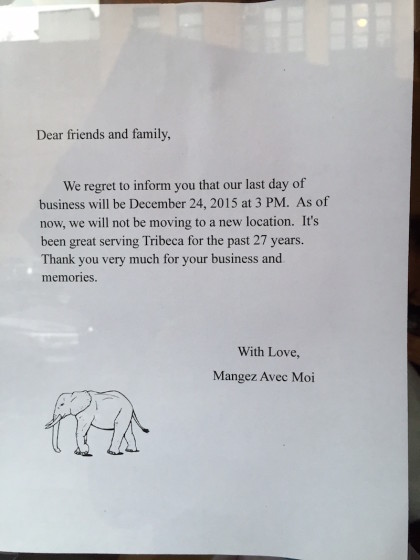 Dear friends and family,

We regret to inform you that our last day of business will be December 24, 2015 at 3 PM. As of now, we will not be moving to a new location. It's been great serving Tribeca for the past 27 years. Thank you very much for your business and memories.

With Love,
Mangez Avec Moi